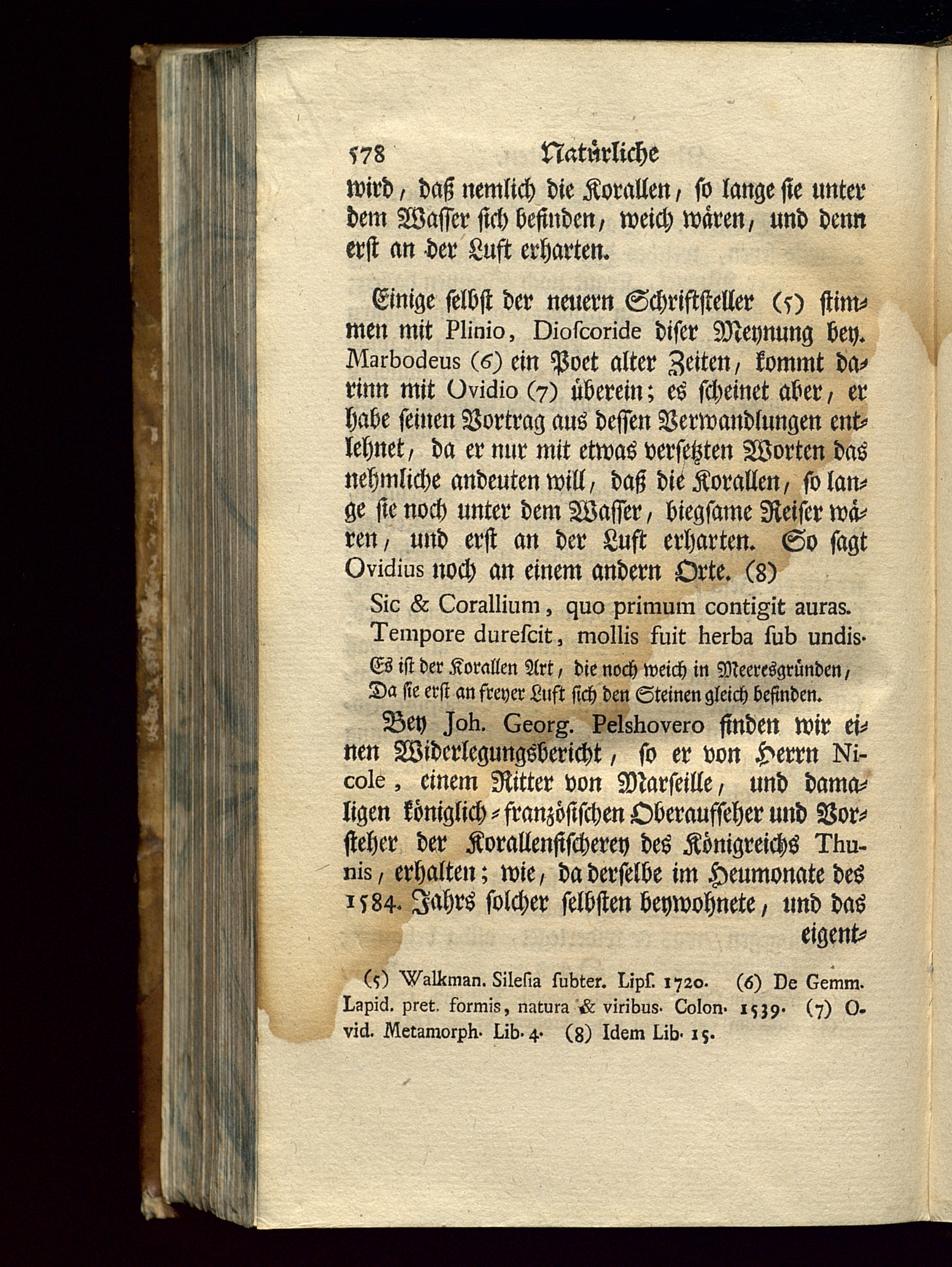 578 Natürliche

wird, daß nemlich die Korallen, so lange sie unter dem Wasser sich befinden, weich wären, und denn erst an der Luft erharten.

Einige selbst der neuern Schriftsteller (5) stimmen mit Plinio, Dioscoride diser Meynung bey. Marbodeus (6) ein Poet alter Zeiten, kommt darinn mit Ovidio (7) überein; es scheinet aber, er habe seinen Vortrag aus dessen Verwandlungen entlehnet, da er nur mit etwas versetzten Worten das nehmliche andeuten will, daß die Korallen, so lange sie noch unter dem Wasser, biegsame Reiser wären, und erst an der Luft erharten. So sagt Ovidius noch an einem andern Orte. (8)

Sic & Corallium, quo primum contigit auras.
Tempore durescit, mollis fuit herba sub undis.
Es ist der Korallen Art, die noch weich in Meeresgründen,
Da sie erst an freyer Luft sich den Steinen gleich befinden.

Bey Joh. Georg. Pelshovero finden wir einen Widerlegungsbericht, so er von Herrn Nicole, einem Ritter von Marseille, und damaligen königlich-französischen Oberaufseher und Vorsteher der Korallenfischerey des Königreichs Thunis, erhalten; wie, da derselbe im Heumonate des 1584. Jahrs solcher selbsten beywohnete, und das eigent-

(5) Walkman. Silesia subter. Lips. 1720. (6) De Gemm. Lapid. pret. formis, natura & viribus. Colon. 1539. (7) Ovid. Metamorph. Lib. 4. (8) Idem Lib. 15.